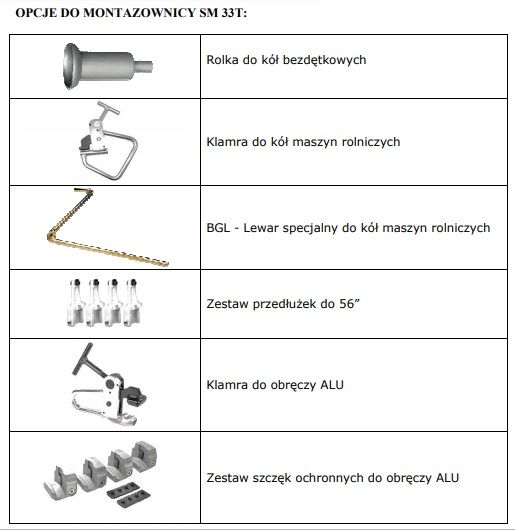 OPCJE DO MONTAZOWNICY SM 33T:

| | |
|---|---|
| | Rolka do kół bezdętkowych |
| | Klamra do kół maszyn rolniczych |
| | BGL - Lewar specjalny do kół maszyn rolniczych |
| | Zestaw przedłużek do 56” |
| | Klamra do obręczy ALU |
| | Zestaw szczęk ochronnych do obręczy ALU |